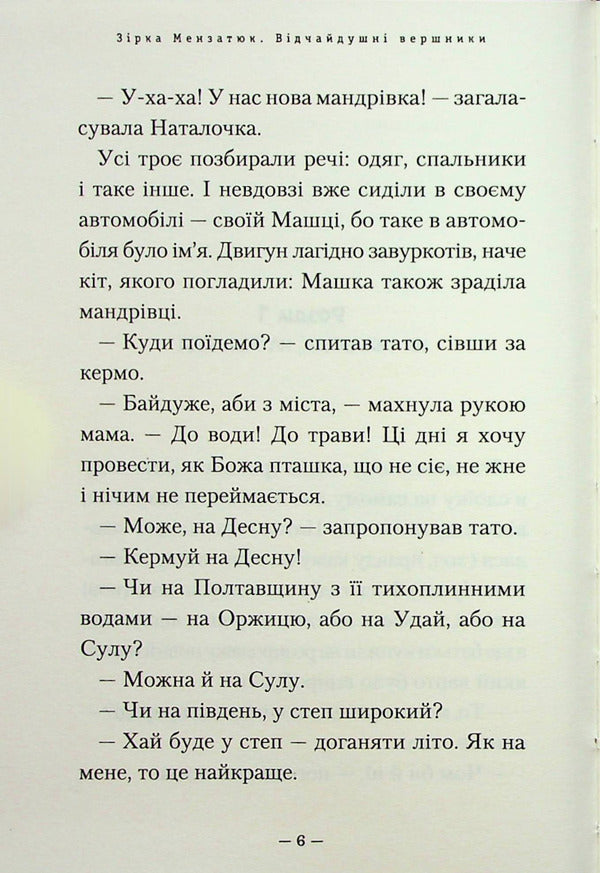 Зірка Мензатюк. Відчайдушні вершники

— У-ха-ха! У нас нова мандрівка! — загаласувала Наталочка.

Усі троє позбирали речі: одяг, спальники і таке інше. І невдовзі вже сиділи в своєму автомобілі — своїй Машці, бо таке в автомобіля було ім'я. Двигун лагідно завуркотів, наче кіт, якого погладили: Машка також зраділа мандрівці.

— Куди поїдемо? — спитав тато, сівши за кермо.

— Байдуже, аби з міста, — махнула рукою мама. — До води! До трави! Ці дні я хочу провести, як Божа пташка, що не сіє, не жне і нічим не переймається.

— Може, на Десну? — запропонував тато.

— Кермуй на Десну!

— Чи на Полтавщину з її тихоплинними водами — на Оржицю, або на Удай, або на Сулу?

— Можна й на Сулу.

— Чи на південь, у степ широкий?

— Хай буде у степ — доганяти літо. Як на мене, то це найкраще.

— 6 —